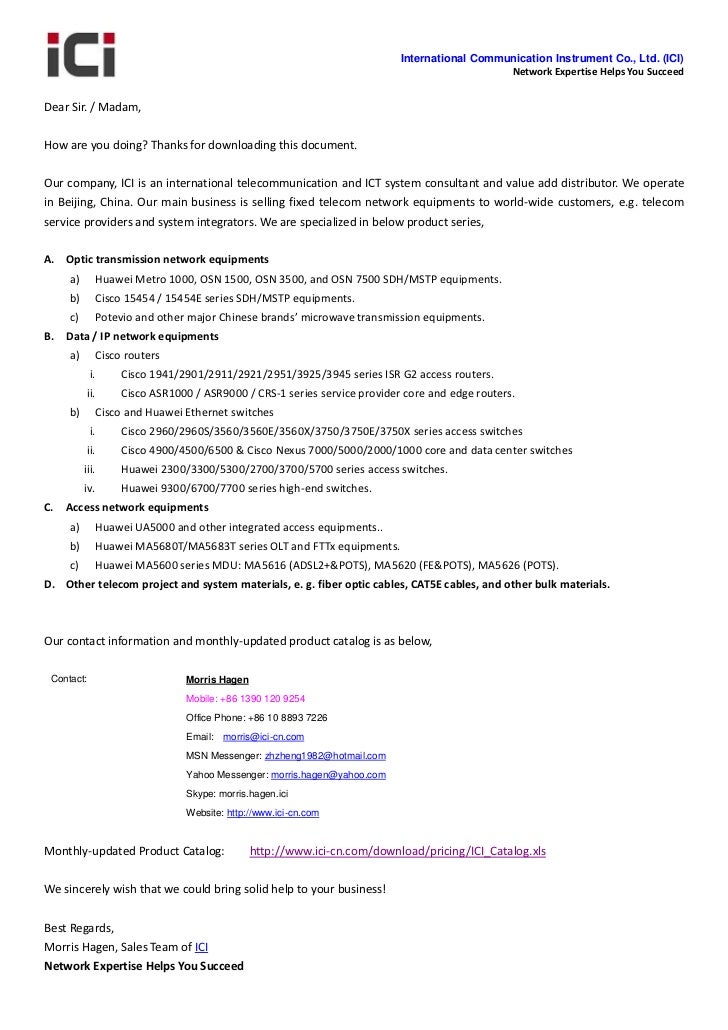 iCi

International Communication Instrument Co., Ltd. (ICI)
Network Expertise Helps You Succeed

Dear Sir. / Madam,

How are you doing? Thanks for downloading this document.

Our company, ICI is an international telecommunication and ICT system consultant and value add distributor. We operate in Beijing, China. Our main business is selling fixed telecom network equipments to world-wide customers, e.g. telecom service providers and system integrators. We are specialized in below product series,

A. Optic transmission network equipments
a) Huawei Metro 1000, OSN 1500, OSN 3500, and OSN 7500 SDH/MSTP equipments.
b) Cisco 15454 / 15454E series SDH/MSTP equipments.
c) Potevio and other major Chinese brands' microwave transmission equipments.
B. Data / IP network equipments
a) Cisco routers
i. Cisco 1941/2901/2911/2921/2951/3925/3945 series ISR G2 access routers.
ii. Cisco ASR1000 / ASR9000 / CRS-1 series service provider core and edge routers.
b) Cisco and Huawei Ethernet switches
i. Cisco 2960/2960S/3560/3560E/3560X/3750/3750E/3750X series access switches
ii. Cisco 4900/4500/6500 & Cisco Nexus 7000/5000/2000/1000 core and data center switches
iii. Huawei 2300/3300/5300/2700/3700/5700 series access switches.
iv. Huawei 9300/6700/7700 series high-end switches.
C. Access network equipments
a) Huawei UA5000 and other integrated access equipments..
b) Huawei MA5680T/MA5683T series OLT and FTTx equipments.
c) Huawei MA5600 series MDU: MA5616 (ADSL2+&POTS), MA5620 (FE&POTS), MA5626 (POTS).
D. Other telecom project and system materials, e. g. fiber optic cables, CAT5E cables, and other bulk materials.

Our contact information and monthly-updated product catalog is as below,

Contact: Morris Hagen
Mobile: +86 1390 120 9254
Office Phone: +86 10 8893 7226
Email: morris@ici-cn.com
MSN Messenger: zhzheng1982@hotmail.com
Yahoo Messenger: morris.hagen@yahoo.com
Skype: morris.hagen.ici
Website: http://www.ici-cn.com

Monthly-updated Product Catalog: http://www.ici-cn.com/download/pricing/ICI_Catalog.xls

We sincerely wish that we could bring solid help to your business!

Best Regards,
Morris Hagen, Sales Team of ICI
Network Expertise Helps You Succeed